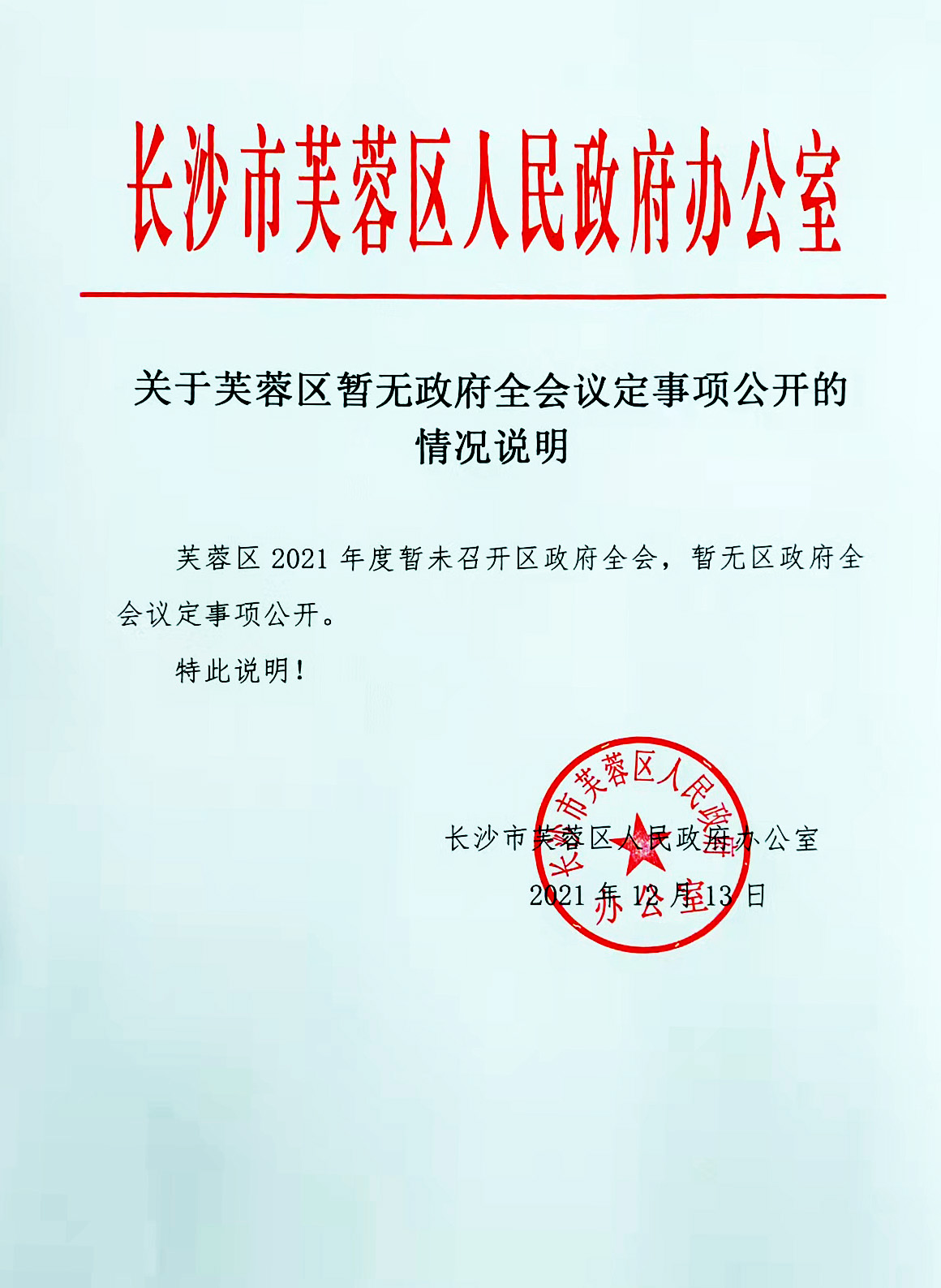 长沙市芙蓉区人民政府办公室

关于芙蓉区暂无政府全会议定事项公开的情况说明

芙蓉区2021年度暂未召开区政府全会，暂无区政府全会议定事项公开。

特此说明！

长沙市芙蓉区人民政府办公室
2021年12月13日

长沙市芙蓉区人民政府办公室